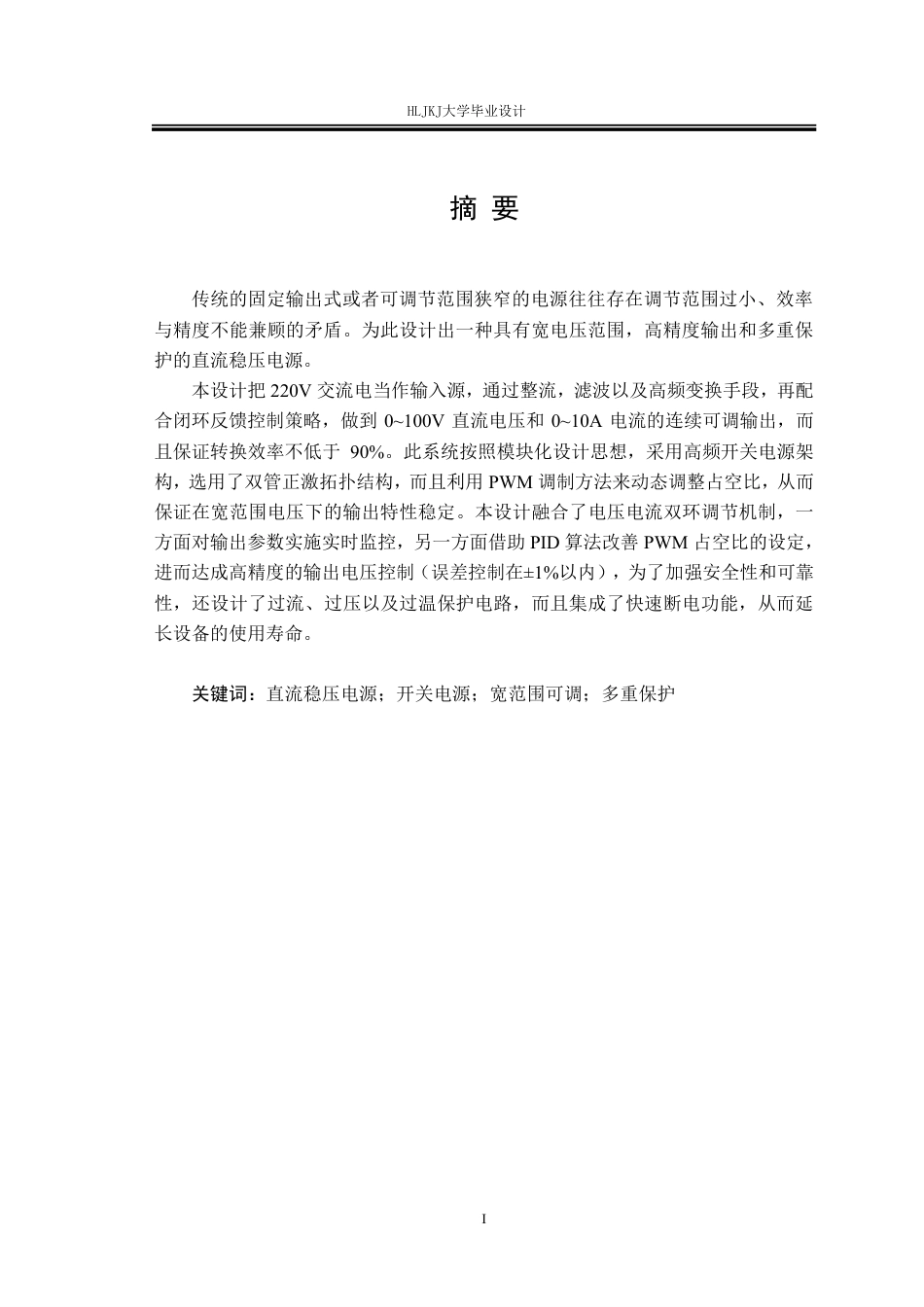 HLJKJ大学毕业设计

摘 要

传统的固定输出式或者可调节范围狭窄的电源往往存在调节范围过小、效率与精度不能兼顾的矛盾。为此设计出一种具有宽电压范围，高精度输出和多重保护的直流稳压电源。

本设计把 220V 交流电当作输入源，通过整流，滤波以及高频变换手段，再配合闭环反馈控制策略，做到 0~100V 直流电压和 0~10A 电流的连续可调输出，而且保证转换效率不低于 90%。此系统按照模块化设计思想，采用高频开关电源架构，选用了双管正激拓扑结构，而且利用 PWM 调制方法来动态调整占空比，从而保证在宽范围电压下的输出特性稳定。本设计融合了电压电流双环调节机制，一方面对输出参数实施实时监控，另一方面借助 PID 算法改善 PWM 占空比的设定，进而达成高精度的输出电压控制（误差控制在±1%以内），为了加强安全性和可靠性，还设计了过流、过压以及过温保护电路，而且集成了快速断电功能，从而延长设备的使用寿命。

关键词：直流稳压电源；开关电源；宽范围可调；多重保护

I